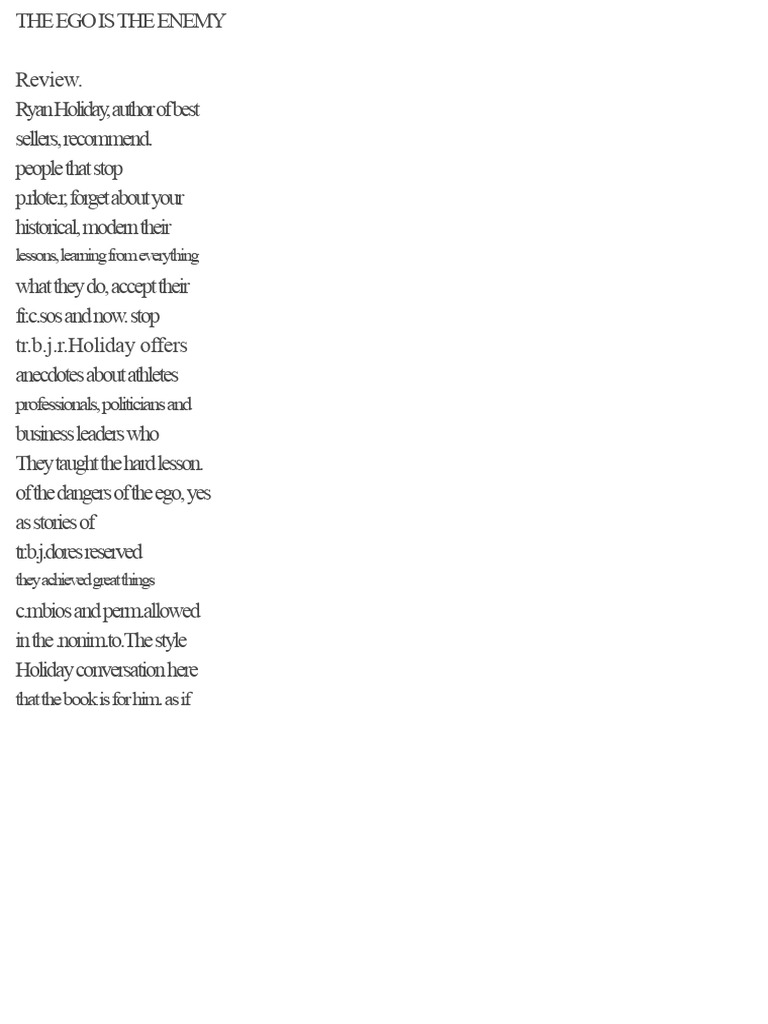 THE EGO IS THE ENEMY

Review.
Ryan Holiday, author of best sellers, recommend. people that stop p.rlote.r, forget about your historical, modern their lessons, learning from everything what they do, accept their fr.c.sos and now. stop tr.b.j.r.Holiday offers anecdotes about athletes professionals, politicians and business leaders who They taught the hard lesson. of the dangers of the ego, yes as stories of tr.b.j.dores reserved they achieved great things c.mbios and perm.allowed in the .nonim.to.The style Holiday conversation here that the book is for him. as if